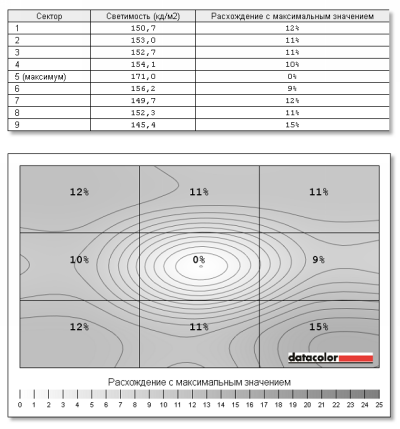 | Сектор | Светимость (кд/м2) | Расхождение с максимальным значением |
|---|---|---|
| 1 | 150,7 | 12% |
| 2 | 153,0 | 11% |
| 3 | 152,7 | 11% |
| 4 | 154,1 | 10% |
| 5 (максимум) | 171,0 | 0% |
| 6 | 156,2 | 9% |
| 7 | 149,7 | 12% |
| 8 | 152,3 | 11% |
| 9 | 145,4 | 15% |

12%
11%
11%
10%
0%
9%
12%
11%
15%

datacolor

Расхождение с максимальным значением

0 1 2 3 4 5 6 7 8 9 10 11 12 13 14 15 16 17 18 19 20 21 22 23 24 25